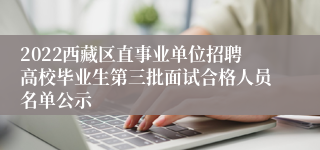 2022西藏区直事业单位招聘高校毕业生第三批面试合格人员名单公示